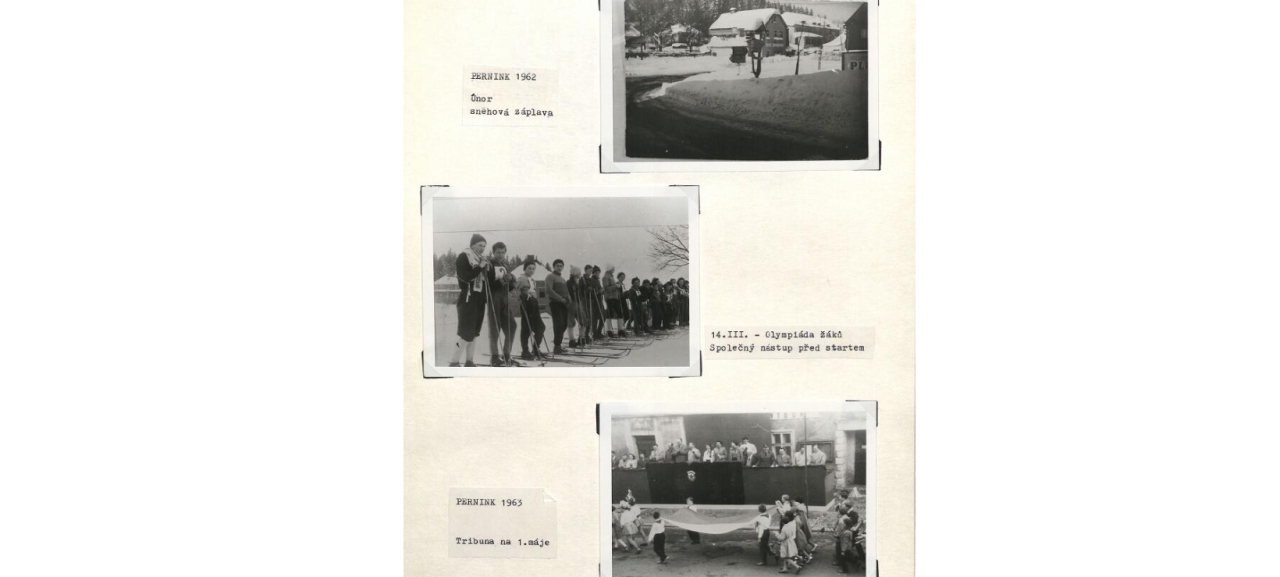 PERNINK 1962

Únor
sněhová záplava

14.III. - Olympiáda žáků
Společný nástup před startem

PERNINK 1963

Tribuna na 1.máje